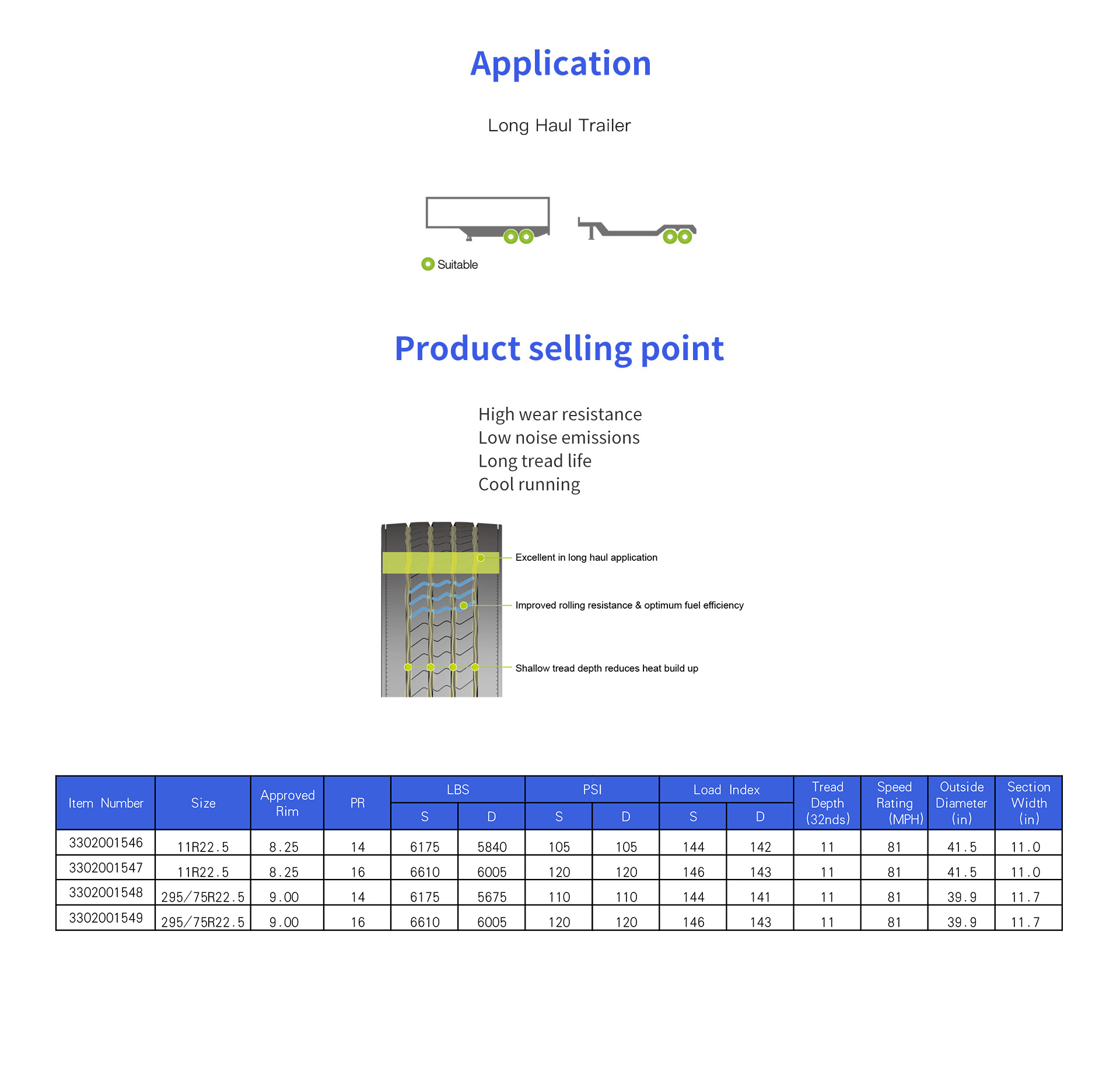 Application

Long Haul Trailer

Suitable

Product selling point

High wear resistance
Low noise emissions
Long tread life
Cool running

Excellent in long haul application

Improved rolling resistance & optimum fuel efficiency

Shallow tread depth reduces heat build up

| Item Number | Size | Approved Rim | PR | LBS | | PSI | | Load Index | | Tread Depth (32nds) | Speed Rating (MPH) | Outside Diameter (in) | Section Width (in) |
|---|---|---|---|---|---|---|---|---|---|---|---|---|---|
| | | | | S | D | S | D | S | D | | | | |
| 3302001546 | 11R22.5 | 8.25 | 14 | 6175 | 5840 | 105 | 105 | 144 | 142 | 11 | 81 | 41.5 | 11.0 |
| 3302001547 | 11R22.5 | 8.25 | 16 | 6610 | 6005 | 120 | 120 | 146 | 143 | 11 | 81 | 41.5 | 11.0 |
| 3302001548 | 295/75R22.5 | 9.00 | 14 | 6175 | 5675 | 110 | 110 | 144 | 141 | 11 | 81 | 39.9 | 11.7 |
| 3302001549 | 295/75R22.5 | 9.00 | 16 | 6610 | 6005 | 120 | 120 | 146 | 143 | 11 | 81 | 39.9 | 11.7 |